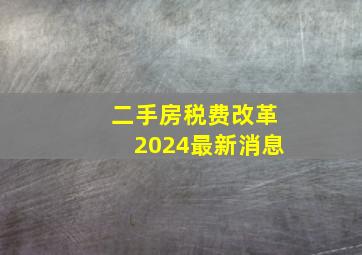 二手房税费改革
2024最新消息